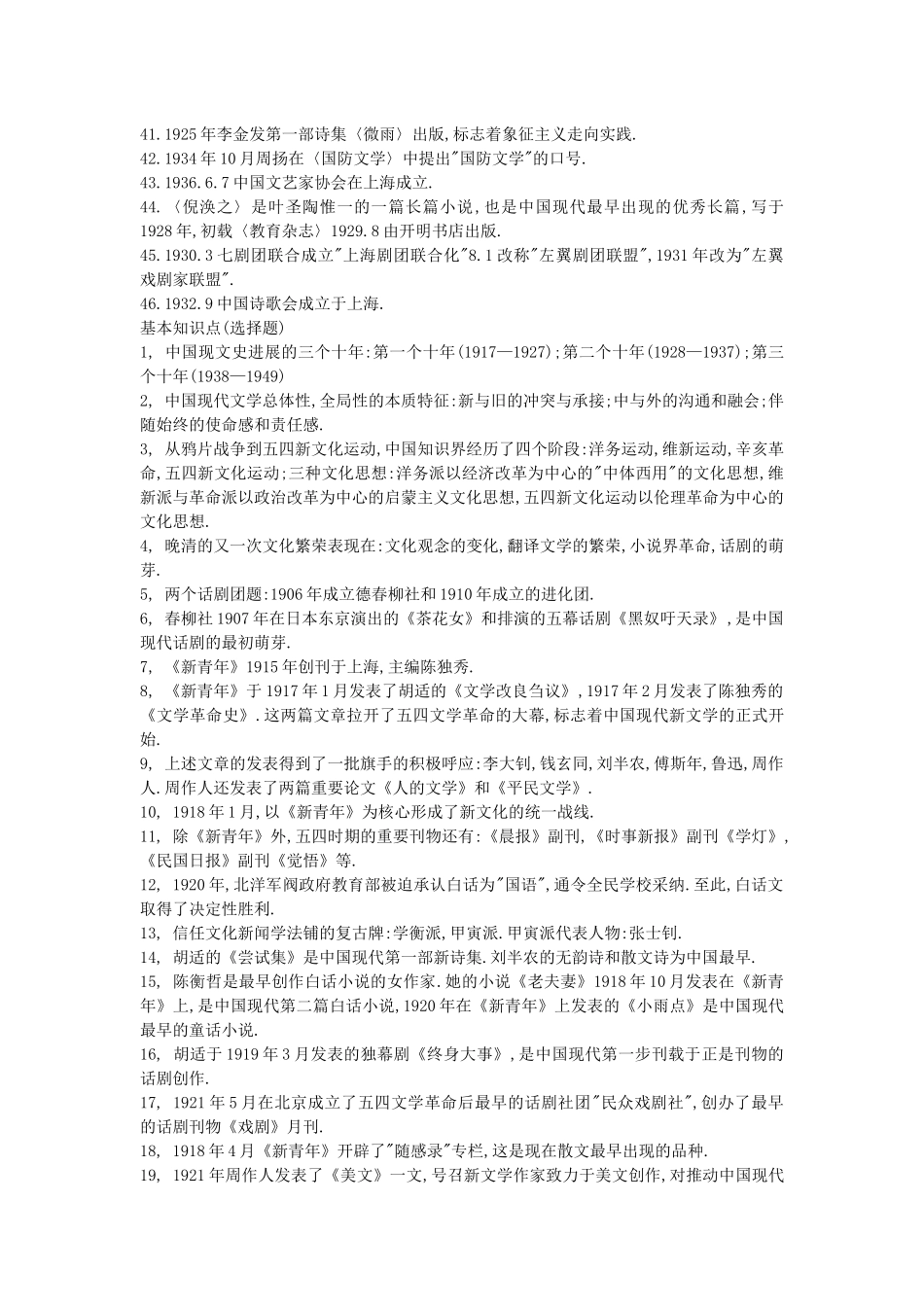 41.1925年李金发第一部诗集〈微雨〉出版,标志着象征主义走向实践.
42.1934年10月周扬在〈国防文学〉中提出"国防文学"的口号.
43.1936.6.7中国文艺家协会在上海成立.
44.〈倪涣之〉是叶圣陶惟一的一篇长篇小说,也是中国现代最早出现的优秀长篇,写于1928年,初载〈教育杂志〉1929.8由开明书店出版.
45.1930.3七剧团联合成立"上海剧团联合化"8.1改称"左翼剧团联盟",1931年改为"左翼戏剧家联盟".
46.1932.9中国诗歌会成立于上海.
基本知识点(选择题)
1, 中国现文史进展的三个十年:第一个十年(1917—1927);第二个十年(1928—1937);第三个十年(1938—1949)
2, 中国现代文学总体性,全局性的本质特征:新与旧的冲突与承接;中与外的沟通和融会;伴随始终的使命感和责任感.
3, 从鸦片战争到五四新文化运动,中国知识界经历了四个阶段:洋务运动,维新运动,辛亥革命,五四新文化运动;三种文化思想:洋务派以经济改革为中心的"中体西用"的文化思想,维新派与革命派以政治改革为中心的启蒙主义文化思想,五四新文化运动以伦理革命为中心的文化思想.
4, 晚清的又一次文化繁荣表现在:文化观念的变化,翻译文学的繁荣,小说界革命,话剧的萌芽.
5, 两个话剧团题:1906年成立德春柳社和1910年成立的进化团.
6, 春柳社1907年在日本东京演出的《茶花女》和排演的五幕话剧《黑奴吁天录》,是中国现代话剧的最初萌芽.
7, 《新青年》1915年创刊于上海,主编陈独秀.
8, 《新青年》于1917年1月发表了胡适的《文学改良刍议》,1917年2月发表了陈独秀的《文学革命史》.这两篇文章拉开了五四文学革命的大幕,标志着中国现代新文学的正式开始.
9, 上述文章的发表得到了一批旗手的积极呼应:李大钊,钱玄同,刘半农,傅斯年,鲁迅,周作人.周作人还发表了两篇重要论文《人的文学》和《平民文学》.
10, 1918年1月,以《新青年》为核心形成了新文化的统一战线.
11, 除《新青年》外,五四时期的重要刊物还有:《晨报》副刊,《时事新报》副刊《学灯》,《民国日报》副刊《觉悟》等.
12, 1920年,北洋军阀政府教育部被迫承认白话为"国语",通令全民学校采纳.至此,白话文取得了决定性胜利.
13, 信任文化新闻学法铺的复古牌:学衡派,甲寅派.甲寅派代表人物:张士钊.
14, 胡适的《尝试集》是中国现代第一部新诗集.刘半农的无韵诗和散文诗为中国最早.
15, 陈衡哲是最早创作白话小说的女作家.她的小说《老夫妻》1918年10月发表在《新青年》上,是中国现代第二篇白话小说,1920年在《新青年》上发表的《小雨点》是中国现代最早的童话小说.
16, 胡适于1919年3月发表的独幕剧《终身大事》,是中国现代第一步刊载于正是刊物的话剧创作.
17, 1921年5月在北京成立了五四文学革命后最早的话剧社团"民众戏剧社",创办了最早的话剧刊物《戏剧》月刊.
18, 1918年4月《新青年》开辟了"随感录"专栏,这是现在散文最早出现的品种.
19, 1921年周作人发表了《美文》一文,号召新文学作家致力于美文创作,对推动中国现代